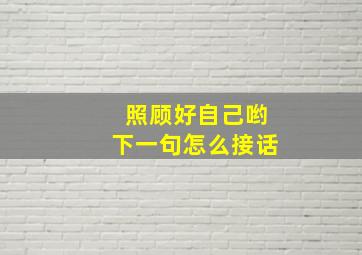 照顾好自己哟
下一句怎么接话